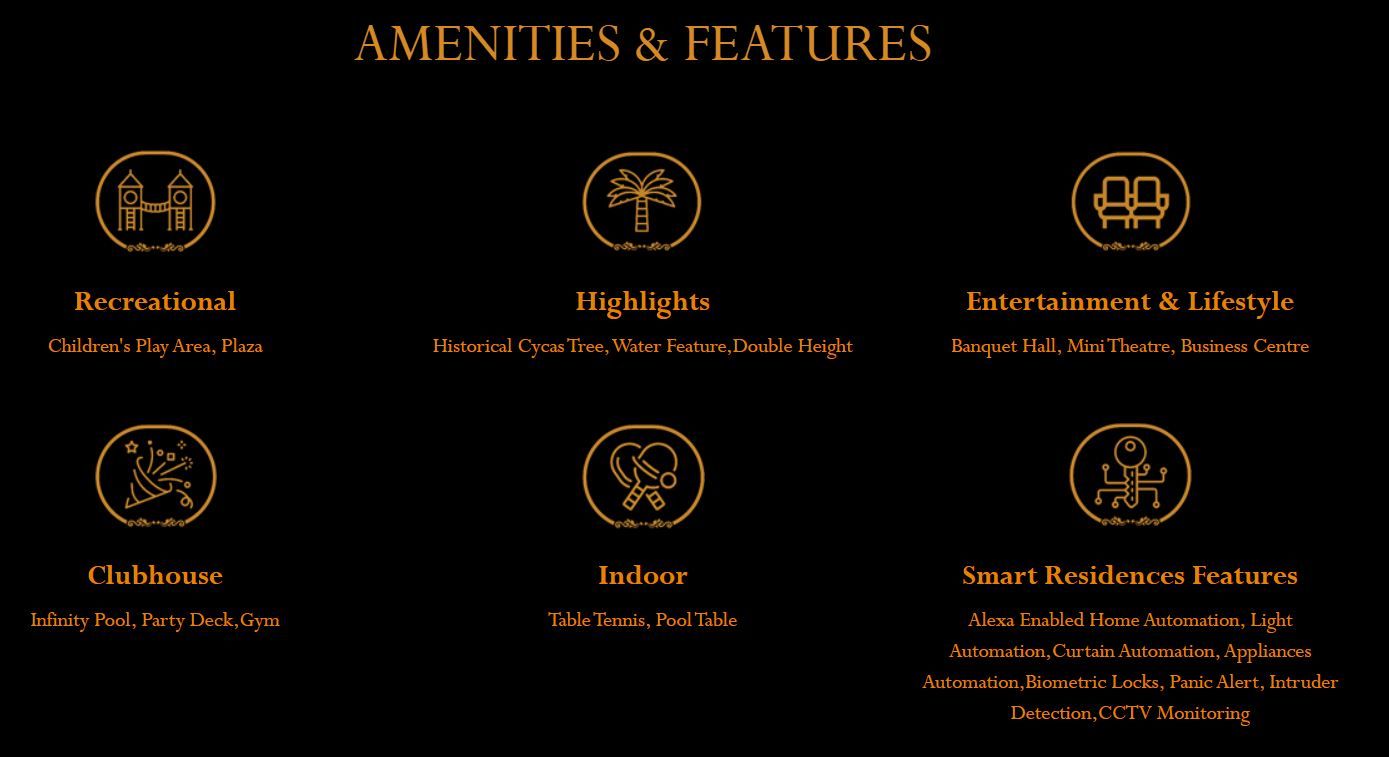 AMENITIES & FEATURES

Recreational

Children's Play Area, Plaza

Highlights

Historical Cycas Tree, Water Feature,Double Height

Entertainment & Lifestyle

Banquet Hall, Mini Theatre, Business Centre

Clubhouse

Infinity Pool, Party Deck,Gym

Indoor

Table Tennis, Pool Table

Smart Residences Features

Alexa Enabled Home Automation, Light Automation,Curtain Automation, Appliances Automation,Biometric Locks, Panic Alert, Intruder Detection,CCTV Monitoring